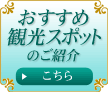 おすすめ
観光スポット
のご紹介

こちら